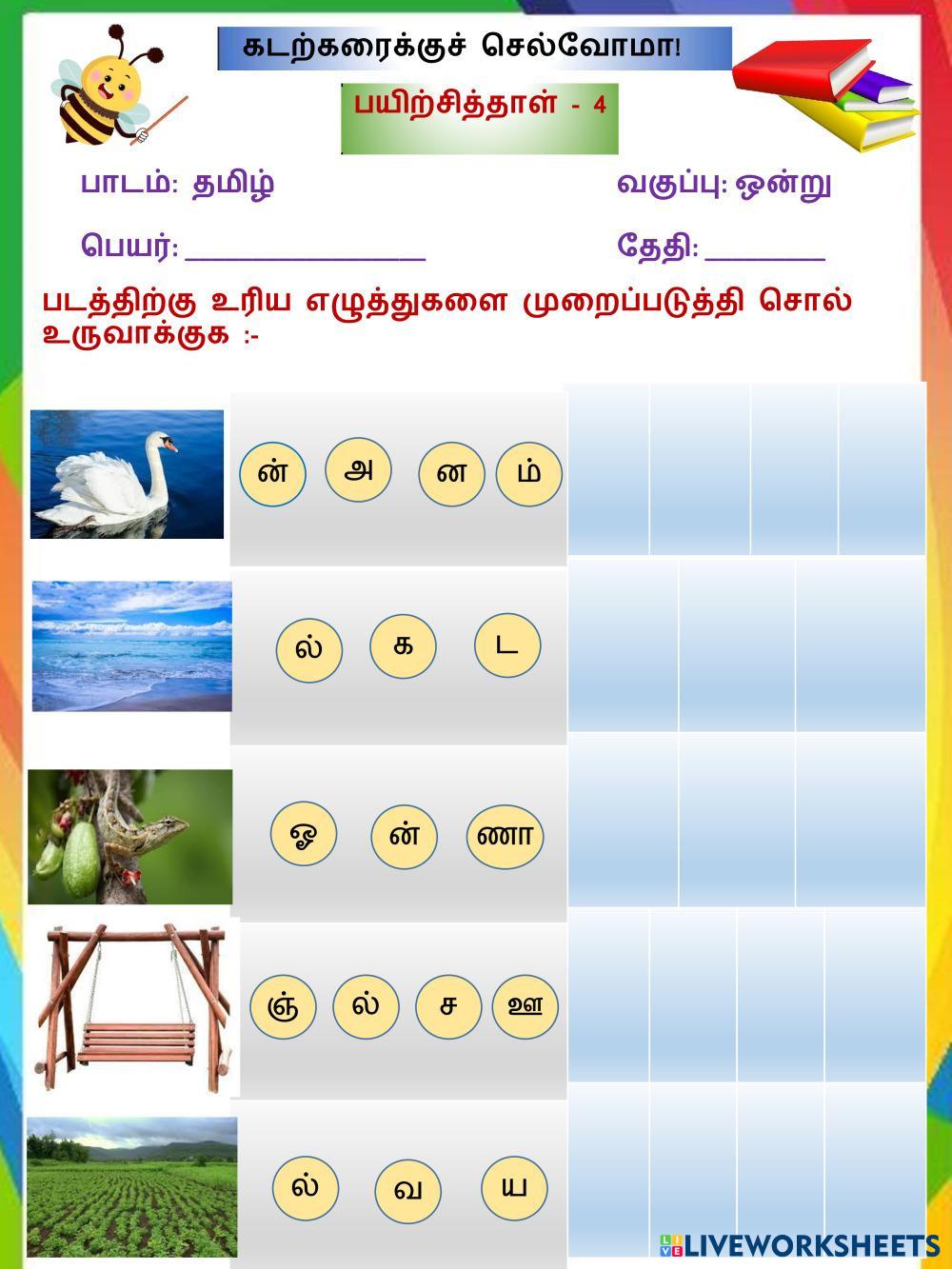 கடற்கரைக்குச் செல்வோமா!

பயிற்சித்தாள் - 4

பாடம்: தமிழ்

வகுப்பு: ஒன்று

பெயர்: ____

தேதி: ____

படத்திற்கு உரிய எழுத்துகளை முறைப்படுத்தி சொல் உருவாக்குக :-

ன் அ ன ம்

ல் க ட

ஓ ன் ணா

ஞ் ல் ச ஊ

ல் வ ய

LIVEWORKSHEETS